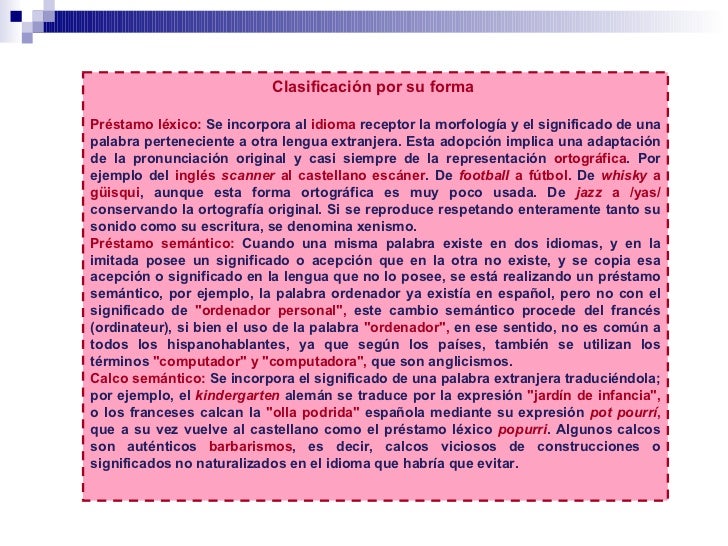 Clasificación por su forma

Préstamo léxico: Se incorpora al idioma receptor la morfología y el significado de una palabra perteneciente a otra lengua extranjera. Esta adopción implica una adaptación de la pronunciación original y casi siempre de la representación ortográfica. Por ejemplo del inglés scanner al castellano escáner. De football a fútbol. De whisky a güisqui, aunque esta forma ortográfica es muy poco usada. De jazz a /yas/ conservando la ortografía original. Si se reproduce respetando enteramente tanto su sonido como su escritura, se denomina xenismo.
Préstamo semántico: Cuando una misma palabra existe en dos idiomas, y en la imitada posee un significado o acepción que en la otra no existe, y se copia esa acepción o significado en la lengua que no lo posee, se está realizando un préstamo semántico, por ejemplo, la palabra ordenador ya existía en español, pero no con el significado de "ordenador personal", este cambio semántico procede del francés (ordinateur), si bien el uso de la palabra "ordenador", en ese sentido, no es común a todos los hispanohablantes, ya que según los países, también se utilizan los términos "computador" y "computadora", que son anglicismos.
Calco semántico: Se incorpora el significado de una palabra extranjera traduciéndola; por ejemplo, el kindergarten alemán se traduce por la expresión "jardín de infancia", o los franceses calcan la "olla podrida" española mediante su expresión pot pourri, que a su vez vuelve al castellano como el préstamo léxico popurri. Algunos calcos son auténticos barbarismos, es decir, calcos viciosos de construcciones o significados no naturalizados en el idioma que habría que evitar.